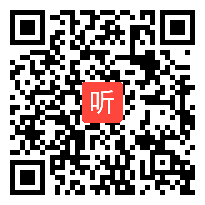 听